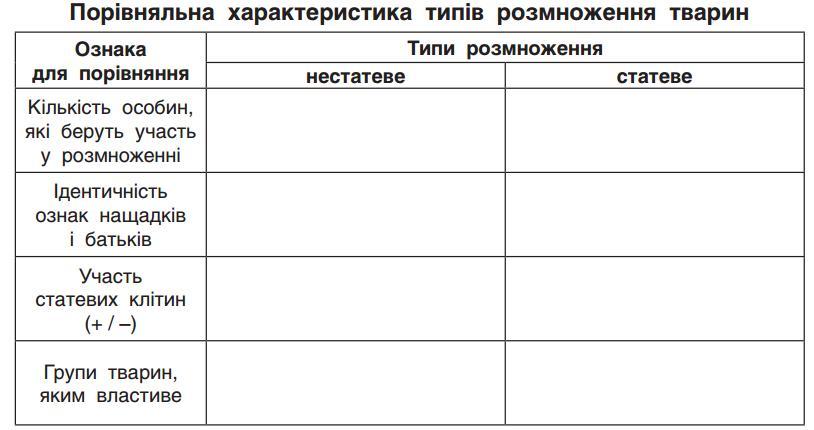 Порівняльна характеристика типів розмноження тварин

| Ознака для порівняння | Типи розмноження | |
|---|---|---|
| | нестатеве | статеве |
| Кількість особин, які беруть участь у розмноженні | | |
| Ідентичність ознак нащадків і батьків | | |
| Участь статевих клітин (+ / –) | | |
| Групи тварин, яким властиве | | |